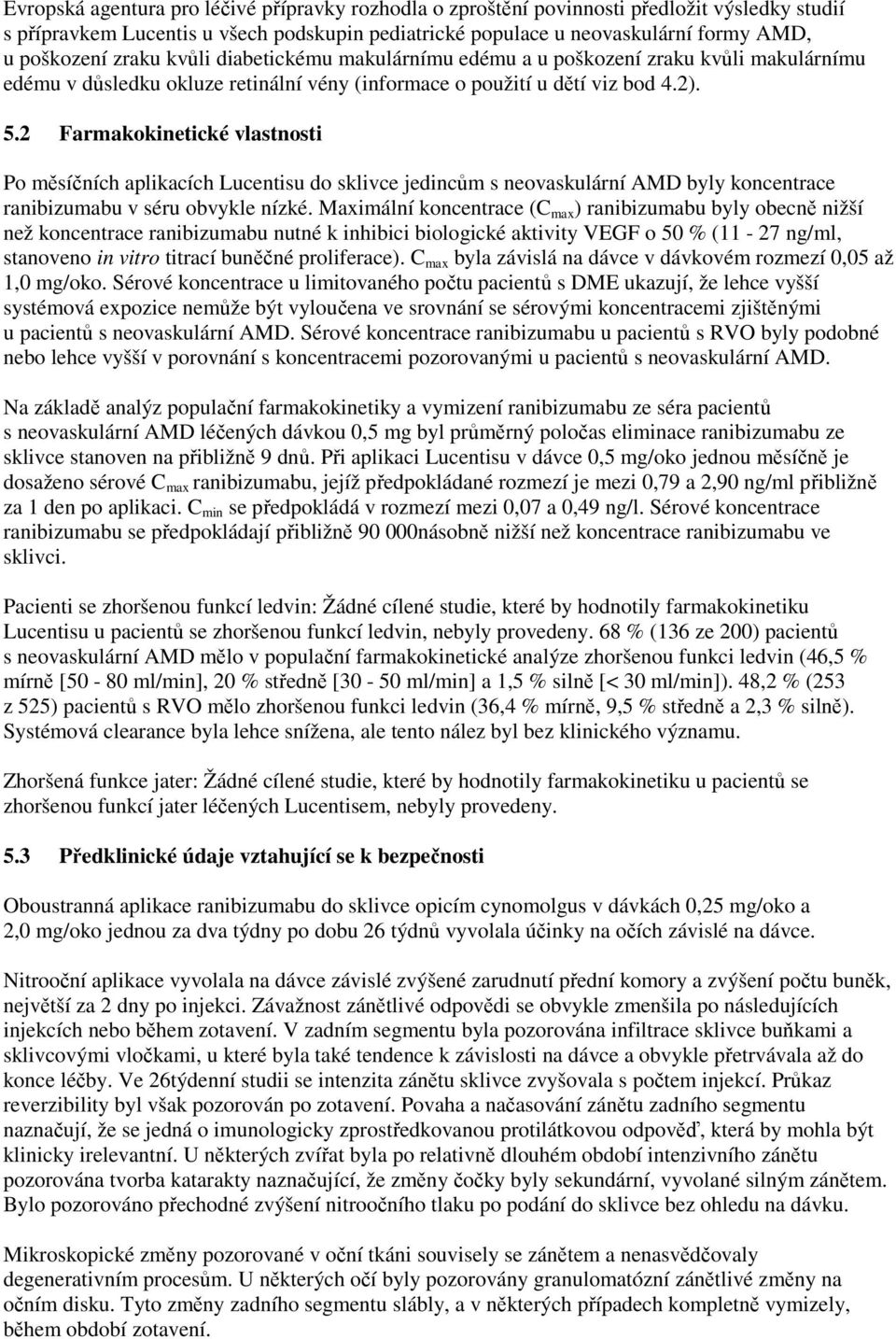 Evropská agentura pro léčivé přípravky rozhodla o zproštění povinnosti předložit výsledky studií s přípravkem Lucentis u všech podskupin pediatrické populace u neovaskulární formy AMD, u poškození zraku kvůli diabetickému makulárnímu edému a u poškození zraku kvůli makulárnímu edému v důsledku okluze retinální vény (informace o použití u dětí viz bod 4.2).

5.2 Farmakokinetické vlastnosti

Po měsíčních aplikacích Lucentisu do sklivce jedincům s neovaskulární AMD byly koncentrace ranibizumabu v séru obvykle nízké. Maximální koncentrace ($C_{max}$) ranibizumabu byly obecně nižší než koncentrace ranibizumabu nutné k inhibici biologické aktivity VEGF o 50 % (11 - 27 ng/ml, stanoveno in vitro titrací buněčné proliferace). $C_{max}$ byla závislá na dávce v dávkovém rozmezí 0,05 až 1,0 mg/oko. Sérové koncentrace u limitovaného počtu pacientů s DME ukazují, že lehce vyšší systémová expozice nemůže být vyloučena ve srovnání se sérovými koncentracemi zjištěnými u pacientů s neovaskulární AMD. Sérové koncentrace ranibizumabu u pacientů s RVO byly podobné nebo lehce vyšší v porovnání s koncentracemi pozorovanými u pacientů s neovaskulární AMD.

Na základě analýz populační farmakokinetiky a vymizení ranibizumabu ze séra pacientů s neovaskulární AMD léčených dávkou 0,5 mg byl průměrný poločas eliminace ranibizumabu ze sklivce stanoven na přibližně 9 dnů. Při aplikaci Lucentisu v dávce 0,5 mg/oko jednou měsíčně je dosaženo sérové $C_{max}$ ranibizumabu, jejíž předpokládané rozmezí je mezi 0,79 a 2,90 ng/ml přibližně za 1 den po aplikaci. $C_{min}$ se předpokládá v rozmezí mezi 0,07 a 0,49 ng/l. Sérové koncentrace ranibizumabu se předpokládají přibližně 90 000násobně nižší než koncentrace ranibizumabu ve sklivci.

Pacienti se zhoršenou funkcí ledvin: Žádné cílené studie, které by hodnotily farmakokinetiku Lucentisu u pacientů se zhoršenou funkcí ledvin, nebyly provedeny. 68 % (136 ze 200) pacientů s neovaskulární AMD mělo v populační farmakokinetické analýze zhoršenou funkci ledvin (46,5 % mírně [50 - 80 ml/min], 20 % středně [30 - 50 ml/min] a 1,5 % silně [< 30 ml/min]). 48,2 % (253 z 525) pacientů s RVO mělo zhoršenou funkci ledvin (36,4 % mírně, 9,5 % středně a 2,3 % silně). Systémová clearance byla lehce snížena, ale tento nález byl bez klinického významu.

Zhoršená funkce jater: Žádné cílené studie, které by hodnotily farmakokinetiku u pacientů se zhoršenou funkcí jater léčených Lucentisem, nebyly provedeny.

5.3 Předklinické údaje vztahující se k bezpečnosti

Oboustranná aplikace ranibizumabu do sklivce opicím cynomolgus v dávkách 0,25 mg/oko a 2,0 mg/oko jednou za dva týdny po dobu 26 týdnů vyvolala účinky na očích závislé na dávce.

Nitrooční aplikace vyvolala na dávce závislé zvýšené zarudnutí přední komory a zvýšení počtu buněk, největší za 2 dny po injekci. Závažnost zánětlivé odpovědi se obvykle zmenšila po následujících injekcích nebo během zotavení. V zadním segmentu byla pozorována infiltrace sklivce buňkami a sklivcovými vločkami, u které byla také tendence k závislosti na dávce a obvykle přetrvávala až do konce léčby. Ve 26týdenní studii se intenzita zánětu sklivce zvyšovala s počtem injekcí. Průkaz reverzibility byl však pozorován po zotavení. Povaha a načasování zánětu zadního segmentu naznačují, že se jedná o imunologicky zprostředkovanou protilátkovou odpověď, která by mohla být klinicky irelevantní. U některých zvířat byla po relativně dlouhém období intenzivního zánětu pozorována tvorba katarakty naznačující, že změny čočky byly sekundární, vyvolané silným zánětem. Bylo pozorováno přechodné zvýšení nitroočního tlaku po podání do sklivce bez ohledu na dávku.

Mikroskopické změny pozorované v oční tkáni souvisely se zánětem a nenasvědčovaly degenerativním procesům. U některých očí byly pozorovány granulomatózní zánětlivé změny na očním disku. Tyto změny zadního segmentu slábly, a v některých případech kompletně vymizely, během období zotavení.